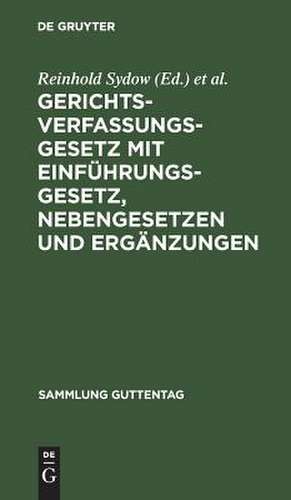 DE GRUYTER

Reinhold Sydow (Ed.) et al.

GERICHTSVERFASSUNGSGESETZ MIT EINFÜHRUNGSGESETZ, NEBENGESETZEN UND ERGÄNZUNGEN

SAMMLUNG GUTTENTAG

DE
G